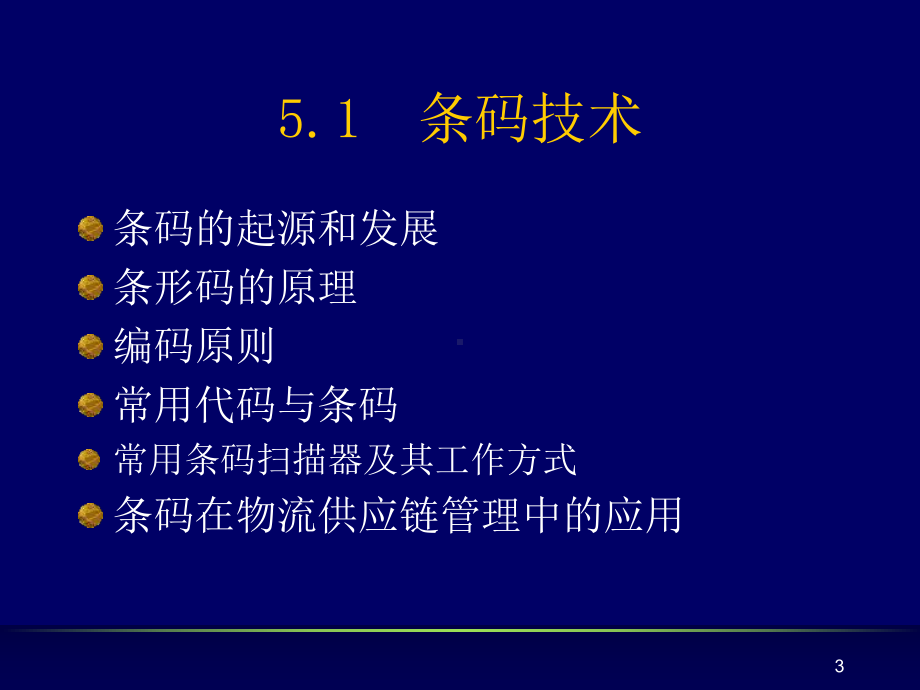 5.1　条码技术

条码的起源和发展
条形码的原理
编码原则
常用代码与条码
常用条码扫描器及其工作方式
条码在物流供应链管理中的应用

3